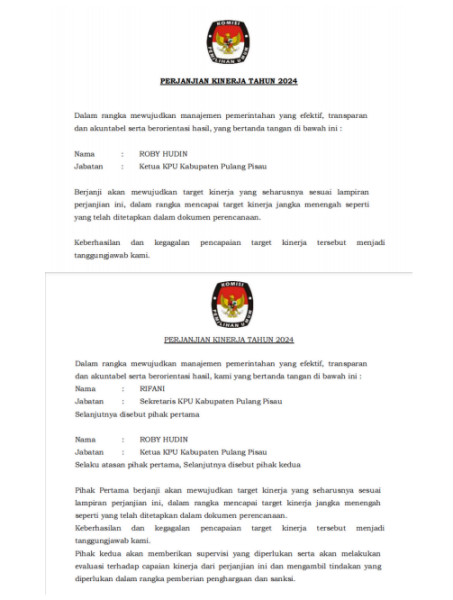 KOMISI
PEMILIHAN UMUM

PERJANJIAN KINERJA TAHUN 2024

Dalam rangka mewujudkan manajemen pemerintahan yang efektif, transparan dan akuntabel serta berorientasi hasil, yang bertanda tangan di bawah ini :

Nama : ROBY HUDIN
Jabatan : Ketua KPU Kabupaten Pulang Pisau

Berjanji akan mewujudkan target kinerja yang seharusnya sesuai lampiran perjanjian ini, dalam rangka mencapai target kinerja jangka menengah seperti yang telah ditetapkan dalam dokumen perencanaan.

Keberhasilan dan kegagalan pencapaian target kinerja tersebut menjadi tanggungjawab kami.

KOMISI
PEMILIHAN UMUM

PERJANJIAN KINERJA TAHUN 2024

Dalam rangka mewujudkan manajemen pemerintahan yang efektif, transparan dan akuntabel serta berorientasi hasil, kami yang bertanda tangan di bawah ini :
Nama : RIFANI
Jabatan : Sekretaris KPU Kabupaten Pulang Pisau
Selanjutnya disebut pihak pertama

Nama : ROBY HUDIN
Jabatan : Ketua KPU Kabupaten Pulang Pisau
Selaku atasan pihak pertama, Selanjutnya disebut pihak kedua

Pihak Pertama berjanji akan mewujudkan target kinerja yang seharusnya sesuai lampiran perjanjian ini, dalam rangka mencapai target kinerja jangka menengah seperti yang telah ditetapkan dalam dokumen perencanaan.
Keberhasilan dan kegagalan pencapaian target kinerja tersebut menjadi tanggungjawab kami.
Pihak kedua akan memberikan supervisi yang diperlukan serta akan melakukan evaluasi terhadap capaian kinerja dari perjanjian ini dan mengambil tindakan yang diperlukan dalam rangka pemberian penghargaan dan sanksi.